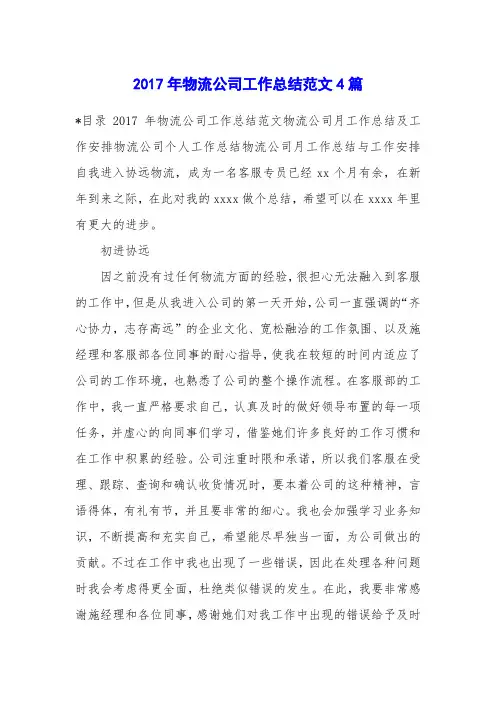 2017 年物流公司工作总结范文 4 篇

*目录 2017 年物流公司工作总结范文物流公司月工作总结及工作安排物流公司个人工作总结物流公司月工作总结与工作安排自我进入协远物流，成为一名客服专员已经 xx 个月有余，在新年到来之际，在此对我的 xxxx 做个总结，希望可以在 xxxx 年里有更大的进步。

初进协远

因之前没有过任何物流方面的经验，很担心无法融入到客服的工作中，但是从我进入公司的第一天开始，公司一直强调的“齐心协力，志存高远”的企业文化、宽松融洽的工作氛围、以及施经理和客服部各位同事的耐心指导，使我在较短的时间内适应了公司的工作环境，也熟悉了公司的整个操作流程。在客服部的工作中，我一直严格要求自己，认真及时的做好领导布置的每一项任务，并虚心的向同事们学习，借鉴她们许多良好的工作习惯和在工作中积累的经验。公司注重时限和承诺，所以我们客服在受理、跟踪、查询和确认收货情况时，要本着公司的这种精神，言语得体，有礼有节，并且要非常的细心。我也会加强学习业务知识，不断提高和充实自己，希望能尽早独当一面，为公司做出的贡献。不过在工作中我也出现了一些错误，因此在处理各种问题时我会考虑得更全面，杜绝类似错误的发生。在此，我要非常感谢施经理和各位同事，感谢她们对我工作中出现的错误给予及时